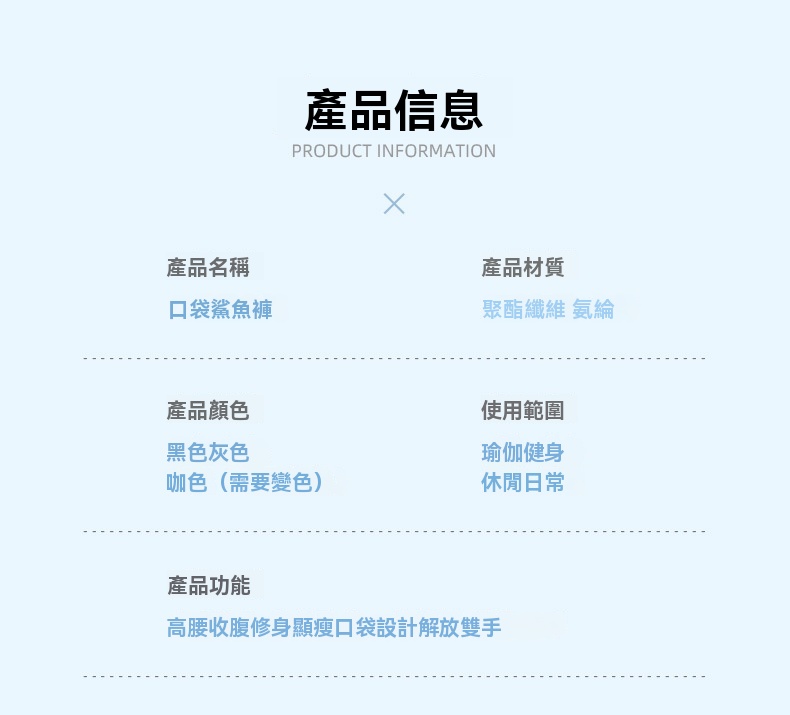 產品信息
PRODUCT INFORMATION

產品名稱
口袋鯊魚褲

產品材質
聚酯纖維 氨綸

產品顏色
黑色灰色
咖色（需要變色）

使用範圍
瑜伽健身
休閒日常

產品功能
高腰收腹修身顯瘦口袋設計解放雙手